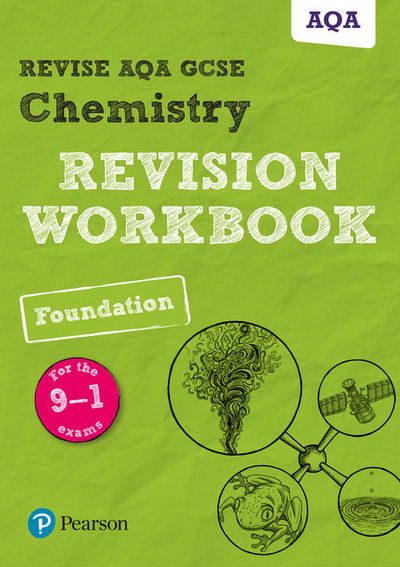 AQA

REVISE AQA GCSE
Chemistry
REVISION WORKBOOK

Foundation

For the 9–1 exams

Pearson